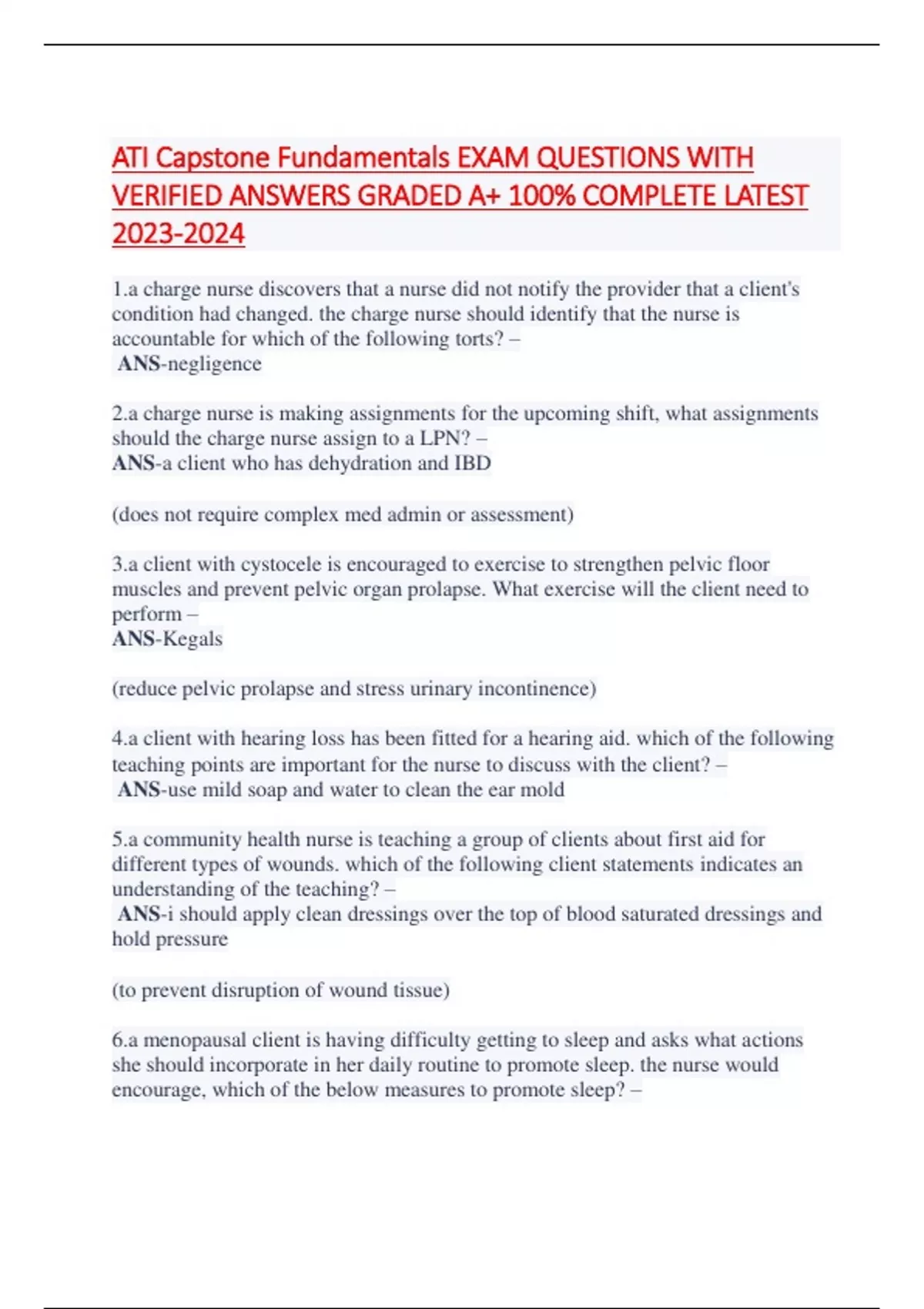 ATI Capstone Fundamentals EXAM QUESTIONS WITH VERIFIED ANSWERS GRADED A+ 100% COMPLETE LATEST 2023-2024

1.a charge nurse discovers that a nurse did not notify the provider that a client's condition had changed. the charge nurse should identify that the nurse is accountable for which of the following torts? –
ANS-negligence

2.a charge nurse is making assignments for the upcoming shift, what assignments should the charge nurse assign to a LPN? –
ANS-a client who has dehydration and IBD

(does not require complex med admin or assessment)

3.a client with cystocele is encouraged to exercise to strengthen pelvic floor muscles and prevent pelvic organ prolapse. What exercise will the client need to perform –
ANS-Kegals

(reduce pelvic prolapse and stress urinary incontinence)

4.a client with hearing loss has been fitted for a hearing aid. which of the following teaching points are important for the nurse to discuss with the client? –
ANS-use mild soap and water to clean the ear mold

5.a community health nurse is teaching a group of clients about first aid for different types of wounds. which of the following client statements indicates an understanding of the teaching? –
ANS-i should apply clean dressings over the top of blood saturated dressings and hold pressure

(to prevent disruption of wound tissue)

6.a menopausal client is having difficulty getting to sleep and asks what actions she should incorporate in her daily routine to promote sleep. the nurse would encourage, which of the below measures to promote sleep? –